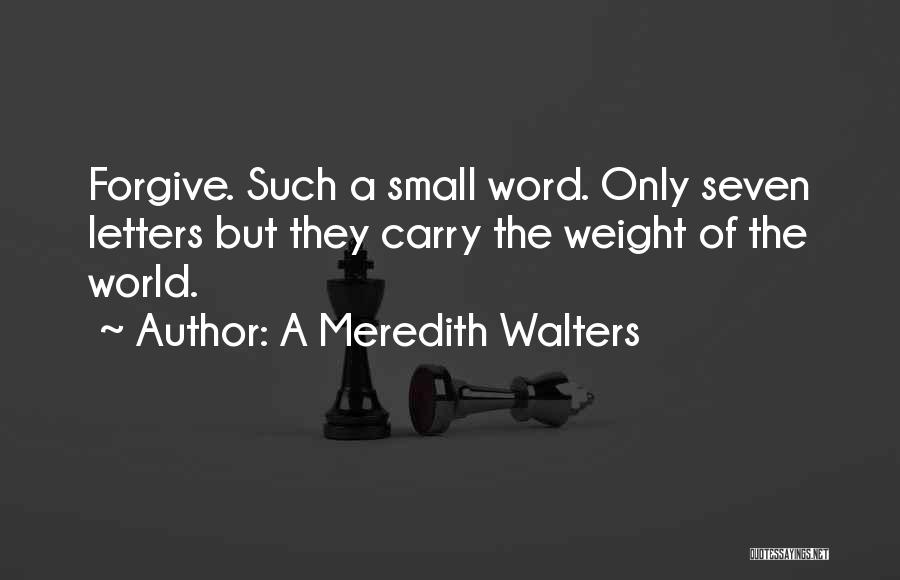 Forgive. Such a small word. Only seven letters but they carry the weight of the world.

~ Author: A Meredith Walters

QUOTESSAYINGS.NET